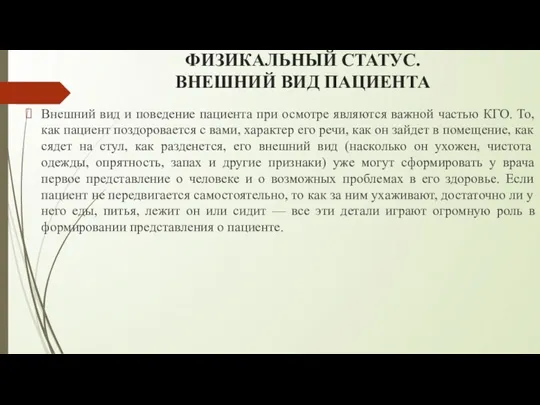 ФИЗИКАЛЬНЫЙ СТАТУС.
ВНЕШНИЙ ВИД ПАЦИЕНТА

Внешний вид и поведение пациента при осмотре являются важной частью КГО. То, как пациент поздоровается с вами, характер его речи, как он зайдет в помещение, как сядет на стул, как разденется, его внешний вид (насколько он ухожен, чистота одежды, опрятность, запах и другие признаки) уже могут сформировать у врача первое представление о человеке и о возможных проблемах в его здоровье. Если пациент не передвигается самостоятельно, то как за ним ухаживают, достаточно ли у него еды, питья, лежит он или сидит — все эти детали играют огромную роль в формировании представления о пациенте.